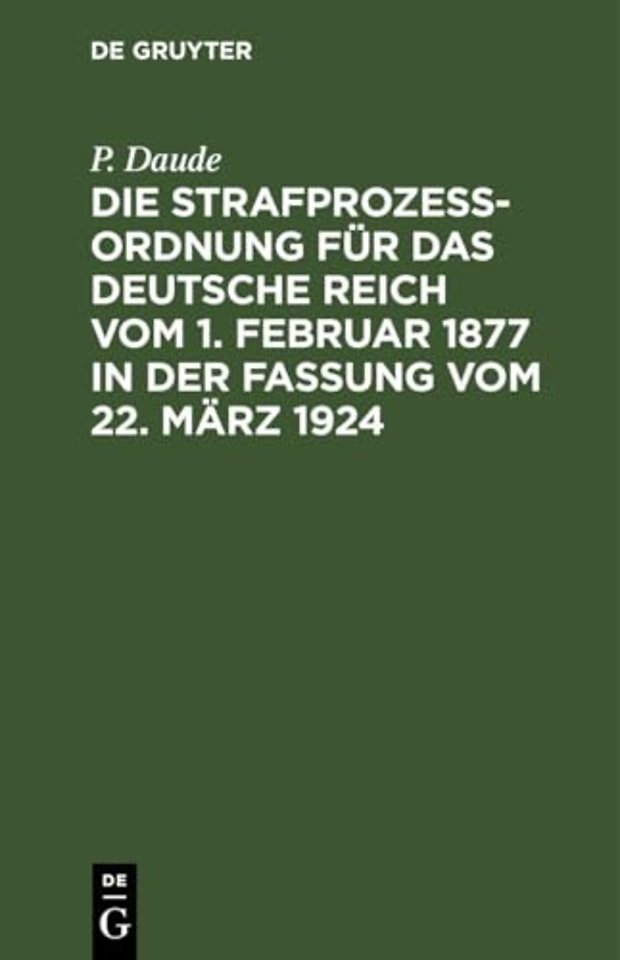 DE GRUYTER

P. Daude

DIE STRAFPROZESSORDNUNG FÜR DAS DEUTSCHE REICH VOM 1. FEBRUAR 1877 IN DER FASSUNG VOM 22. MÄRZ 1924

DE G